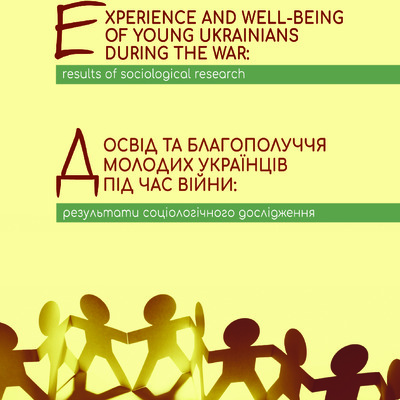 EXPERIENCE AND WELL-BEING OF YOUNG UKRAINIANS DURING THE WAR:

results of sociological research

ДОСВІД ТА БЛАГОПОЛУЧЧЯ МОЛОДИХ УКРАЇНЦІВ ПІД ЧАС ВІЙНИ:

результати соціологічного дослідження